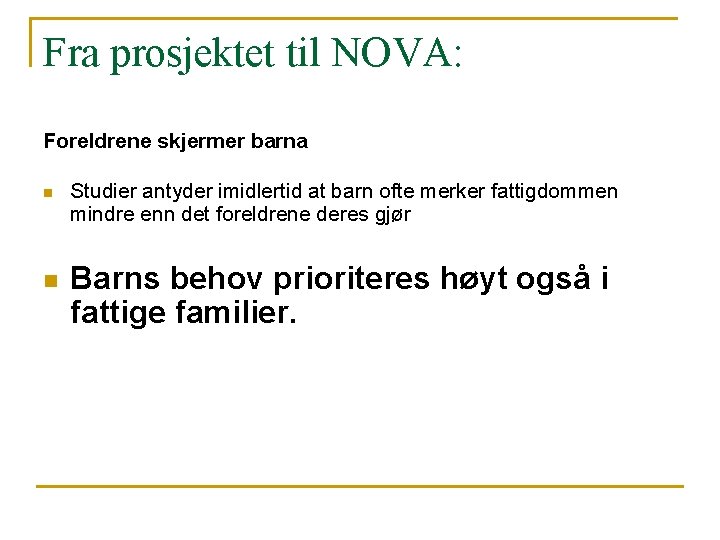 Fra prosjektet til NOVA:

Foreldrene skjermer barna

Studier antyder imidlertid at barn ofte merker fattigdommen mindre enn det foreldrene deres gjør

Barns behov prioriteres høyt også i fattige familier.